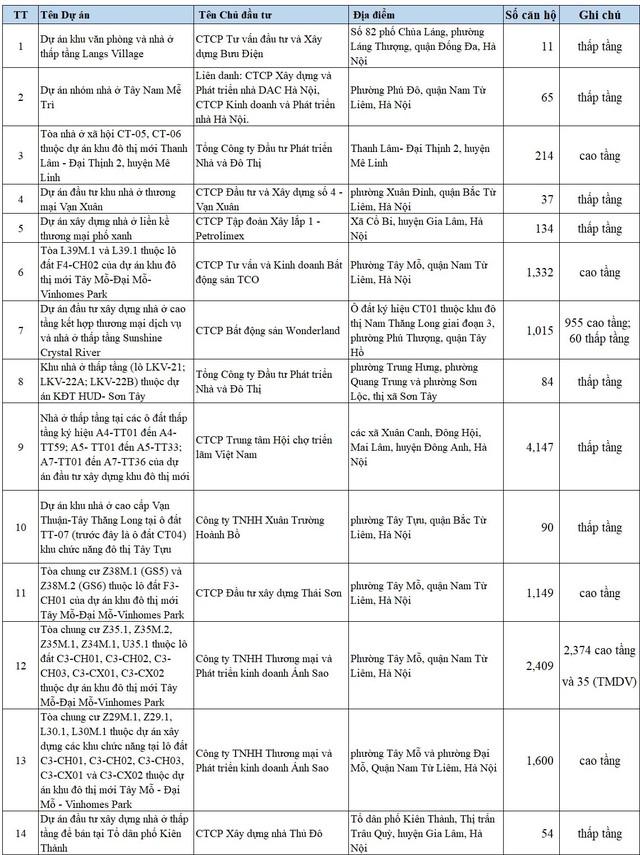 | TT | Tên Dự án | Tên Chủ đầu tư | Địa điểm | Số căn hộ | Ghi chú |
|---|---|---|---|---|---|
| 1 | Dự án khu văn phòng và nhà ở thấp tầng Langs Village | CTCP Tư vấn đầu tư và Xây dựng Bưu Điện | Số 82 phố Chùa Láng, phường Láng Thượng, quận Đống Đa, Hà Nội | 11 | thấp tầng |
| 2 | Dự án nhóm nhà ở Tây Nam Mễ Trì | Liên danh: CTCP Xây dựng và Phát triển nhà DAC Hà Nội, CTCP Kinh doanh và Phát triển nhà Hà Nội. | Phường Phú Đô, quận Nam Từ Liêm, Hà Nội | 65 | thấp tầng |
| 3 | Tòa nhà ở xã hội CT-05, CT-06 thuộc dự án khu đô thị mới Thanh Lâm - Đại Thịnh 2, huyện Mê Linh | Tổng Công ty Đầu tư Phát triển Nhà và Đô Thị | Thanh Lâm- Đại Thịnh 2, huyện Mê Linh | 214 | cao tầng |
| 4 | Dự án đầu tư khu nhà ở thương mại Vạn Xuân | CTCP Đầu tư và Xây dựng số 4 - Vạn Xuân | phường Xuân Đỉnh, quận Bắc Từ Liêm, Hà Nội | 37 | thấp tầng |
| 5 | Dự án xây dựng nhà ở liền kề thương mại phố xanh | CTCP Tập đoàn Xây lắp 1 - Petrolimex | Xã Cổ Bi, huyện Gia Lâm, Hà Nội | 134 | thấp tầng |
| 6 | Tòa L39M.1 và L39.1 thuộc lô đất F4-CH02 của dự án khu đô thị mới Tây Mỗ-Đại Mỗ-Vinhomes Park | CTCP Tư vấn và Kinh doanh Bất động sản TCO | Phường Tây Mỗ, quận Nam Từ Liêm, Hà Nội | 1,332 | cao tầng |
| 7 | Dự án đầu tư xây dựng nhà ở cao tầng kết hợp thương mại dịch vụ và nhà ở thấp tầng Sunshine Crystal River | CTCP Bất động sản Wonderland | Ô đất ký hiệu CT01 thuộc khu đô thị Nam Thăng Long giai đoạn 3, phường Phú Thượng, quận Tây Hồ | 1,015 | 955 cao tầng; 60 thấp tầng |
| 8 | Khu nhà ở thấp tầng (lô LKV-21; LKV-22A; LKV-22B) thuộc dự án KĐT HUD- Sơn Tây | Tổng Công ty Đầu tư Phát triển Nhà và Đô Thị | phường Trung Hưng, phường Quang Trung và phường Sơn Lộc, thị xã Sơn Tây | 84 | thấp tầng |
| 9 | Nhà ở thấp tầng tại các ô đất thấp tầng ký hiệu A4-TT01 đến A4-TT59; A5- TT01 đến A5-TT33; A7-TT01 đến A7-TT36 của dự án đầu tư xây dựng khu đô thị mới | CTCP Trung tâm Hội chợ triển lãm Việt Nam | các xã Xuân Canh, Đông Hội, Mai Lâm, huyện Đông Anh, Hà Nội | 4,147 | thấp tầng |
| 10 | Dự án khu nhà ở cao cấp Vạn Thuận-Tây Thăng Long tại ô đất TT-07 (trước đây là ô đất CT04) khu chức năng đô thị Tây Tựu | Công ty TNHH Xuân Trường Hoành Bồ | phường Tây Tựu, quận Bắc Từ Liêm, Hà Nội | 90 | thấp tầng |
| 11 | Tòa chung cư Z38M.1 (GS5) và Z38M.2 (GS6) thuộc lô đất F3-CH01 của dự án khu đô thị mới Tây Mỗ-Đại Mỗ-Vinhomes Park | CTCP Đầu tư xây dựng Thái Sơn | phường Tây Mỗ, quận Nam Từ Liêm, Hà Nội | 1,149 | cao tầng |
| 12 | Tòa chung cư Z35.1, Z35M.2, Z35M.1, Z34M.1, U35.1 thuộc lô đất C3-CH01, C3-CH02, C3-CH03, C3-CX01, C3-CX02 thuộc dự án khu đô thị mới Tây Mỗ-Đại Mỗ-Vinhomes Park | Công ty TNHH Thương mại và Phát triển kinh doanh Ánh Sao | Phường Tây Mỗ, quận Nam Từ Liêm, Hà Nội | 2,409 | 2,374 cao tầng và 35 (TMDV) |
| 13 | Tòa chung cư Z29M.1, Z29.1, L30.1, L30M.1 thuộc dự án xây dựng các khu chức năng tại lô đất C3-CH01, C3-CH02, C3-CH03, C3-CX01 và C3-CX02 thuộc dự án khu đô thị mới Tây Mỗ - Đại Mỗ - Vinhomes Park | Công ty TNHH Thương mại và Phát triển kinh doanh Ánh Sao | phường Tây Mỗ và phường Đại Mỗ, Quận Nam Từ Liêm, Hà Nội | 1,600 | cao tầng |
| 14 | Dự án đầu tư xây dựng nhà ở thấp tầng để bán tại Tổ dân phố Kiên Thành | CTCP Xây dựng nhà Thủ Đô | Tổ dân phố Kiên Thành, Thị trấn Trâu Quỳ, huyện Gia Lâm, Hà Nội | 54 | thấp tầng |